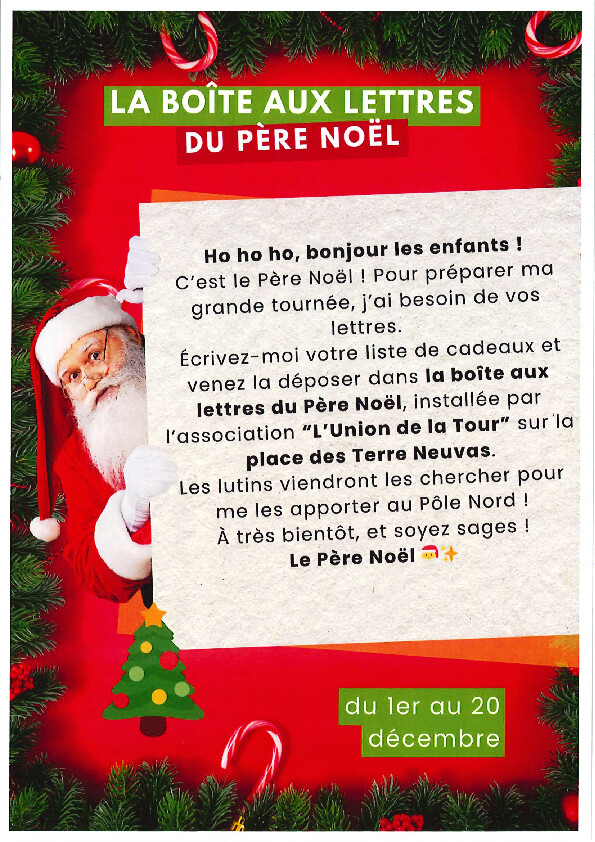 LA BOÎTE AUX LETTRES
DU PÈRE NOËL

Ho ho ho, bonjour les enfants !
C'est le Père Noël ! Pour préparer ma grande tournée, j'ai besoin de vos lettres.
Écrivez-moi votre liste de cadeaux et venez la déposer dans la boîte aux lettres du Père Noël, installée par l'association "L'Union de la Tour" sur la place des Terre Neuvas.
Les lutins viendront les chercher pour me les apporter au Pôle Nord !
À très bientôt, et soyez sages !
Le Père Noël 🎅✨

du 1er au 20
décembre